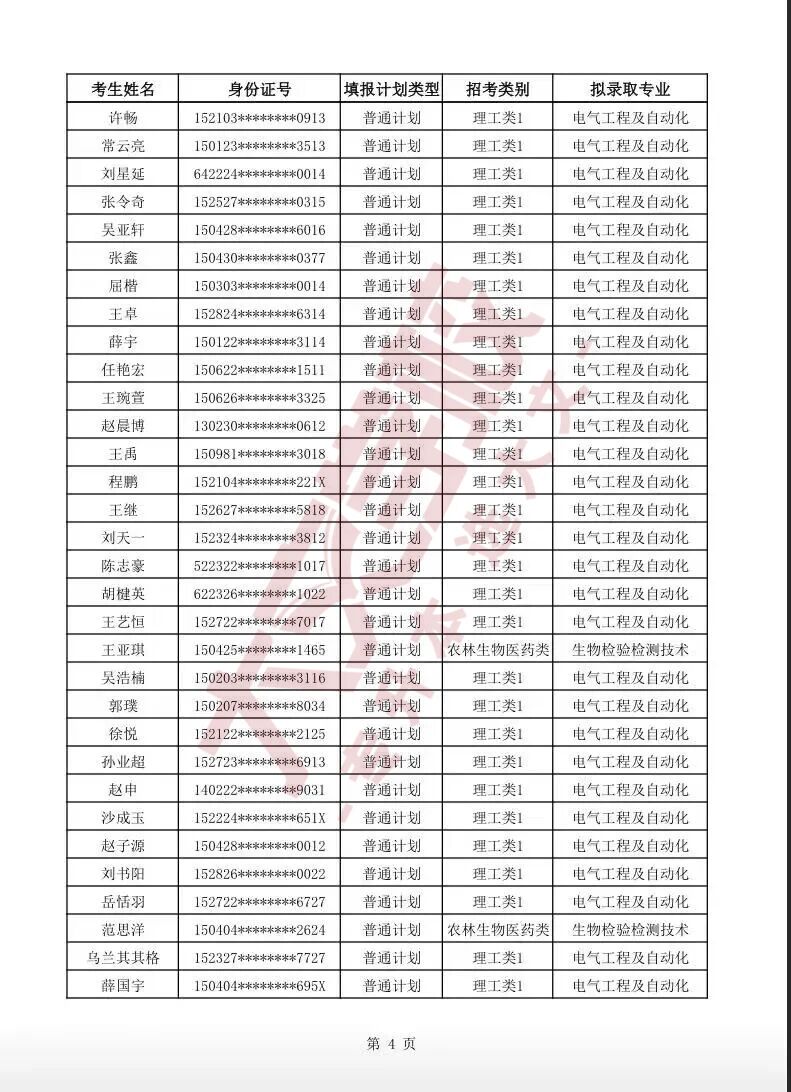 | 考生姓名 | 身份证号 | 填报计划类型 | 招考类别 | 拟录取专业 |
|---|---|---|---|---|
| 许畅 | 152103********0913 | 普通计划 | 理工类1 | 电气工程及自动化 |
| 常云亮 | 150123********3513 | 普通计划 | 理工类1 | 电气工程及自动化 |
| 刘星延 | 642224********0014 | 普通计划 | 理工类1 | 电气工程及自动化 |
| 张令奇 | 152527********0315 | 普通计划 | 理工类1 | 电气工程及自动化 |
| 吴亚轩 | 150428********6016 | 普通计划 | 理工类1 | 电气工程及自动化 |
| 张鑫 | 150430********0377 | 普通计划 | 理工类1 | 电气工程及自动化 |
| 屈楷 | 150303********0014 | 普通计划 | 理工类1 | 电气工程及自动化 |
| 王卓 | 152824********6314 | 普通计划 | 理工类1 | 电气工程及自动化 |
| 薛宇 | 150122********3114 | 普通计划 | 理工类1 | 电气工程及自动化 |
| 任艳宏 | 150622********1511 | 普通计划 | 理工类1 | 电气工程及自动化 |
| 王琬萱 | 150626********3325 | 普通计划 | 理工类1 | 电气工程及自动化 |
| 赵晨博 | 130230********0612 | 普通计划 | 理工类1 | 电气工程及自动化 |
| 王禹 | 150981********3018 | 普通计划 | 理工类1 | 电气工程及自动化 |
| 程鹏 | 152104********221X | 普通计划 | 理工类1 | 电气工程及自动化 |
| 王继 | 152627********5818 | 普通计划 | 理工类1 | 电气工程及自动化 |
| 刘天一 | 152324********3812 | 普通计划 | 理工类1 | 电气工程及自动化 |
| 陈志豪 | 522322********1017 | 普通计划 | 理工类1 | 电气工程及自动化 |
| 胡楗英 | 622326********1022 | 普通计划 | 理工类1 | 电气工程及自动化 |
| 王艺恒 | 152722********7017 | 普通计划 | 理工类1 | 电气工程及自动化 |
| 王亚琪 | 150425********1465 | 普通计划 | 农林生物医药类 | 生物检验检测技术 |
| 吴浩楠 | 150203********3116 | 普通计划 | 理工类1 | 电气工程及自动化 |
| 郭璞 | 150207********8034 | 普通计划 | 理工类1 | 电气工程及自动化 |
| 徐悦 | 152122********2125 | 普通计划 | 理工类1 | 电气工程及自动化 |
| 孙业超 | 152723********6913 | 普通计划 | 理工类1 | 电气工程及自动化 |
| 赵申 | 140222********9031 | 普通计划 | 理工类1 | 电气工程及自动化 |
| 沙成玉 | 152224********651X | 普通计划 | 理工类1 | 电气工程及自动化 |
| 赵子源 | 150428********0012 | 普通计划 | 理工类1 | 电气工程及自动化 |
| 刘书阳 | 152826********0022 | 普通计划 | 理工类1 | 电气工程及自动化 |
| 岳恬羽 | 152722********6727 | 普通计划 | 理工类1 | 电气工程及自动化 |
| 范思洋 | 150404********2624 | 普通计划 | 农林生物医药类 | 生物检验检测技术 |
| 乌兰其其格 | 152327********7727 | 普通计划 | 理工类1 | 电气工程及自动化 |
| 薛国宇 | 150404********695X | 普通计划 | 理工类1 | 电气工程及自动化 |

第 4 页